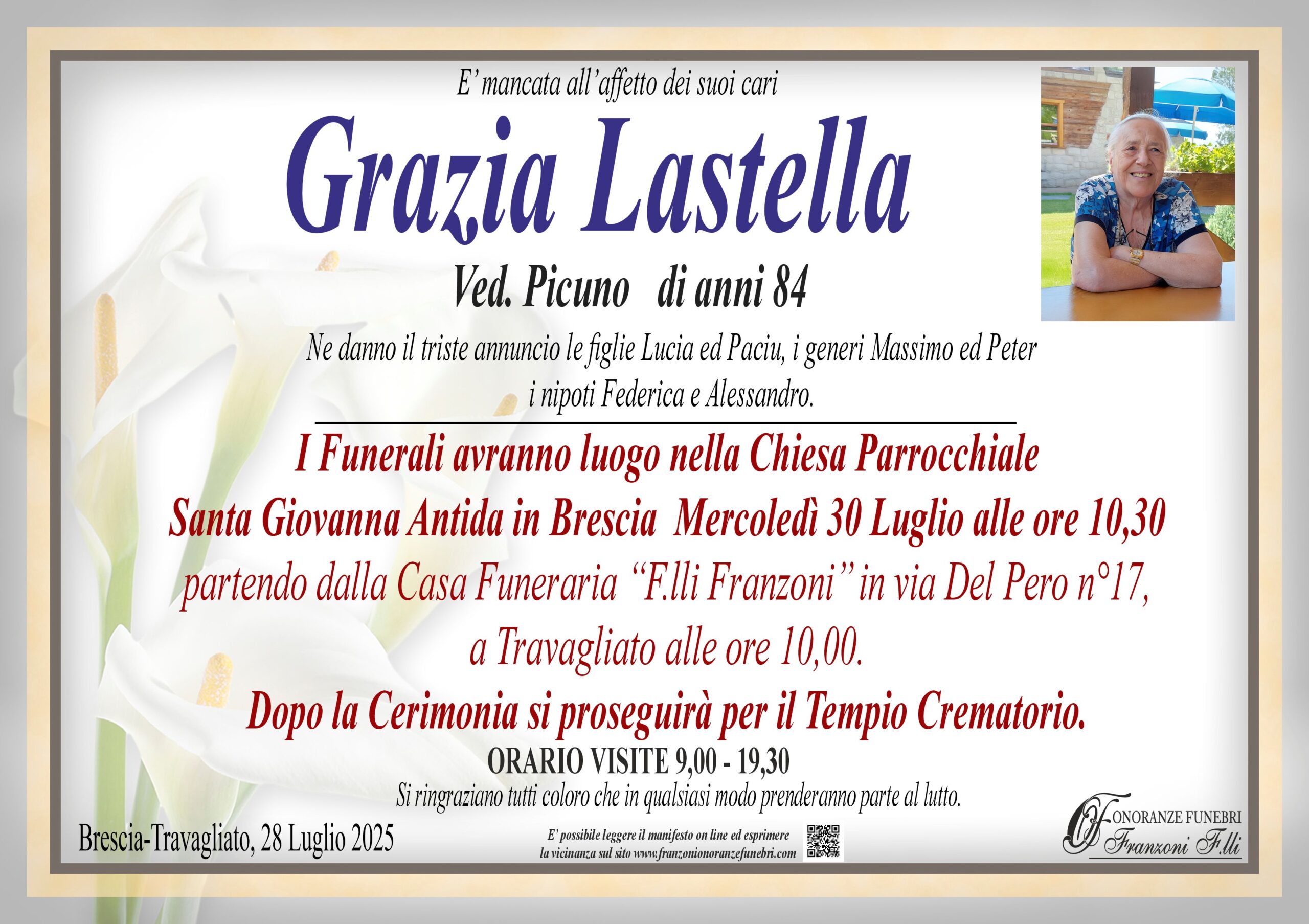 E' mancata all'affetto dei suoi cari

Grazia Lastella

Ved. Picuno di anni 84

Ne danno il triste annuncio le figlie Lucia ed Paciu, i generi Massimo ed Peter i nipoti Federica e Alessandro.

I Funerali avranno luogo nella Chiesa Parrocchiale Santa Giovanna Antida in Brescia Mercoledì 30 Luglio alle ore 10,30 partendo dalla Casa Funeraria "F.lli Franzoni" in via Del Pero n°17, a Travagliato alle ore 10,00.

Dopo la Cerimonia si proseguirà per il Tempio Crematorio.

ORARIO VISITE 9,00 - 19,30

Si ringraziano tutti coloro che in qualsiasi modo prenderanno parte al lutto.

Brescia-Travagliato, 28 Luglio 2025

E' possibile leggere il manifesto on line ed esprimere la vicinanza sul sito www.franzonionoranzefunebri.com

ONORANZE FUNEBRI
Franzoni F.lli